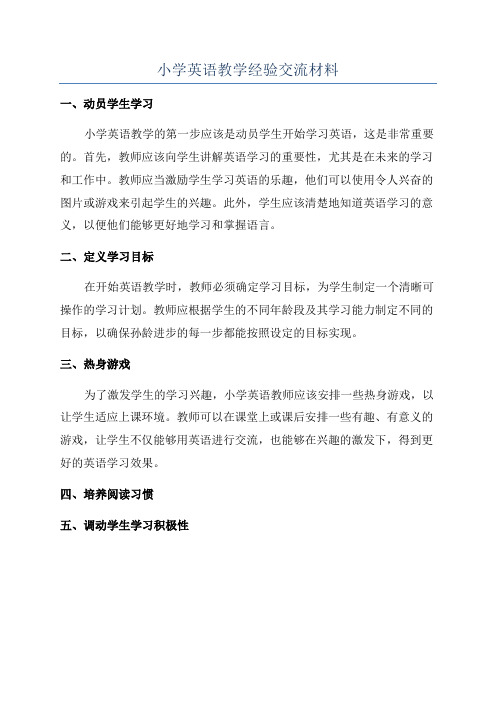 小学英语教学经验交流材料

一、动员学生学习

小学英语教学的第一步应该是动员学生开始学习英语，这是非常重要的。首先，教师应该向学生讲解英语学习的重要性，尤其是在未来的学习和工作中。教师应当激励学生学习英语的乐趣，他们可以使用令人兴奋的图片或游戏来引起学生的兴趣。此外，学生应该清楚地知道英语学习的意义，以便他们能够更好地学习和掌握语言。

二、定义学习目标

在开始英语教学时，教师必须确定学习目标，为学生制定一个清晰可操作的学习计划。教师应根据学生的不同年龄段及其学习能力制定不同的目标，以确保孙龄进步的每一步都能按照设定的目标实现。

三、热身游戏

为了激发学生的学习兴趣，小学英语教师应该安排一些热身游戏，以让学生适应上课环境。教师可以在课堂上或课后安排一些有趣、有意义的游戏，让学生不仅能够用英语进行交流，也能够在兴趣的激发下，得到更好的英语学习效果。

四、培养阅读习惯

五、调动学生学习积极性